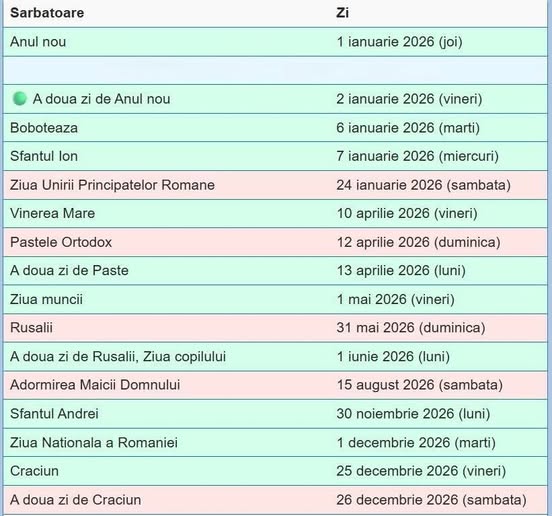 | Sarbatoare | Zi |
|---|---|
| Anul nou | 1 ianuarie 2026 (joi) |
| | |
| A doua zi de Anul nou | 2 ianuarie 2026 (vineri) |
| Boboteaza | 6 ianuarie 2026 (marti) |
| Sfantul Ion | 7 ianuarie 2026 (miercuri) |
| Ziua Unirii Principatelor Romane | 24 ianuarie 2026 (sambata) |
| Vinerea Mare | 10 aprilie 2026 (vineri) |
| Pastele Ortodox | 12 aprilie 2026 (duminica) |
| A doua zi de Paste | 13 aprilie 2026 (luni) |
| Ziua muncii | 1 mai 2026 (vineri) |
| Rusalii | 31 mai 2026 (duminica) |
| A doua zi de Rusalii, Ziua copilului | 1 iunie 2026 (luni) |
| Adormirea Maicii Domnului | 15 august 2026 (sambata) |
| Sfantul Andrei | 30 noiembrie 2026 (luni) |
| Ziua Nationala a Romaniei | 1 decembrie 2026 (marti) |
| Craciun | 25 decembrie 2026 (vineri) |
| A doua zi de Craciun | 26 decembrie 2026 (sambata) |